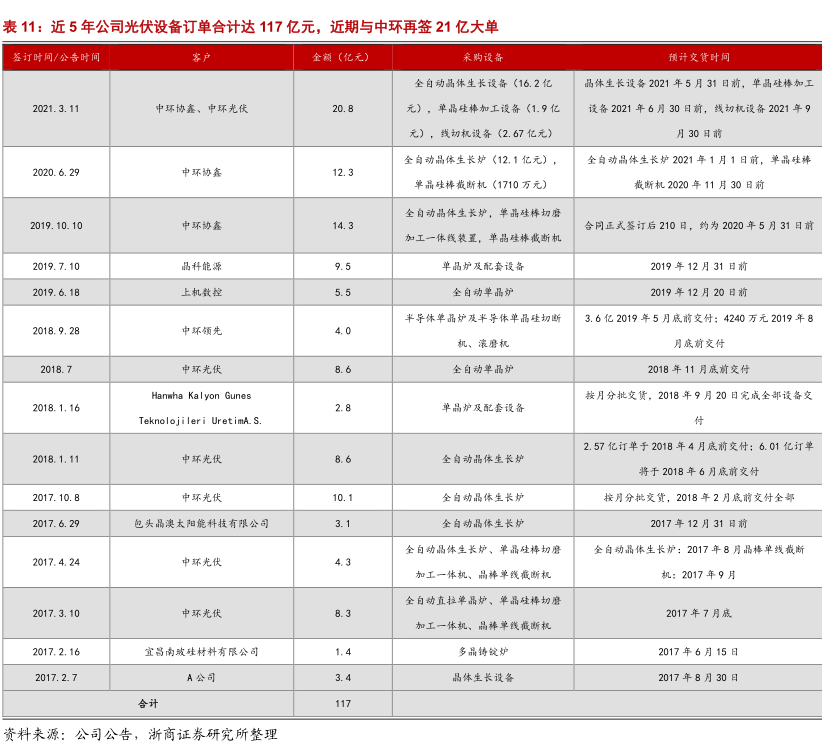 表 11：近 5 年公司光伏设备订单合计达 117 亿元，近期与中环再签 21 亿大单

| 签订时间/公告时间 | 客户 | 金额（亿元） | 采购设备 | 预计交货时间 |
|---|---|---|---|---|
| 2021.3.11 | 中环协鑫、中环光伏 | 20.8 | 全自动晶体生长设备（16.2 亿元），单晶硅棒加工设备（1.9 亿元），线切机设备（2.67 亿元） | 晶体生长设备 2021 年 5 月 31 日前，单晶硅棒加工设备 2021 年 6 月 30 日前，线切机设备 2021 年 9 月 30 日前 |
| 2020.6.29 | 中环协鑫 | 12.3 | 全自动晶体生长炉（12.1 亿元），单晶硅棒截断机（1710 万元） | 全自动晶体生长炉 2021 年 1 月 1 日前，单晶硅棒截断机 2020 年 11 月 30 日前 |
| 2019.10.10 | 中环协鑫 | 14.3 | 全自动晶体生长炉，单晶硅棒切磨加工一体线装置，单晶硅棒截断机 | 合同正式签订后 210 日，约为 2020 年 5 月 31 日前 |
| 2019.7.10 | 晶科能源 | 9.5 | 单晶炉及配套设备 | 2019 年 12 月 31 日前 |
| 2019.6.18 | 上机数控 | 5.5 | 全自动单晶炉 | 2019 年 12 月 20 日前 |
| 2018.9.28 | 中环领先 | 4.0 | 半导体单晶炉及半导体单晶硅切断机、滚磨机 | 3.6 亿 2019 年 5 月底前交付；4240 万元 2019 年 8 月底前交付 |
| 2018.7 | 中环光伏 | 8.6 | 全自动单晶炉 | 2018 年 11 月底前交付 |
| 2018.1.16 | Hanwha Kalyon Gunes Teknolojileri UretimA.S. | 2.8 | 单晶炉及配套设备 | 按月分批交货，2018 年 9 月 20 日完成全部设备交付 |
| 2018.1.11 | 中环光伏 | 8.6 | 全自动晶体生长炉 | 2.57 亿订单于 2018 年 4 月底前交付；6.01 亿订单将于 2018 年 6 月底前交付 |
| 2017.10.8 | 中环光伏 | 10.1 | 全自动晶体生长炉 | 按月分批交货，2018 年 2 月底前交付全部 |
| 2017.6.29 | 包头晶澳太阳能科技有限公司 | 3.1 | 全自动晶体生长炉 | 2017 年 12 月 31 日前 |
| 2017.4.24 | 中环光伏 | 4.3 | 全自动晶体生长炉、单晶硅棒切磨加工一体机、晶棒单线截断机 | 全自动晶体生长炉：2017 年 8 月晶棒单线截断机：2017 年 9 月 |
| 2017.3.10 | 中环光伏 | 8.3 | 全自动直拉单晶炉、单晶硅棒切磨加工一体机、晶棒单线截断机 | 2017 年 7 月底 |
| 2017.2.16 | 宜昌南玻硅材料有限公司 | 1.4 | 多晶铸锭炉 | 2017 年 6 月 15 日 |
| 2017.2.7 | A 公司 | 3.4 | 晶体生长设备 | 2017 年 8 月 30 日 |
| 合计 | | 117 | | |

资料来源：公司公告，浙商证券研究所整理